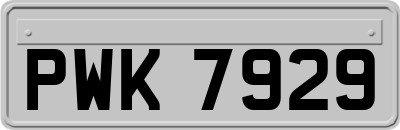 PWK 7929